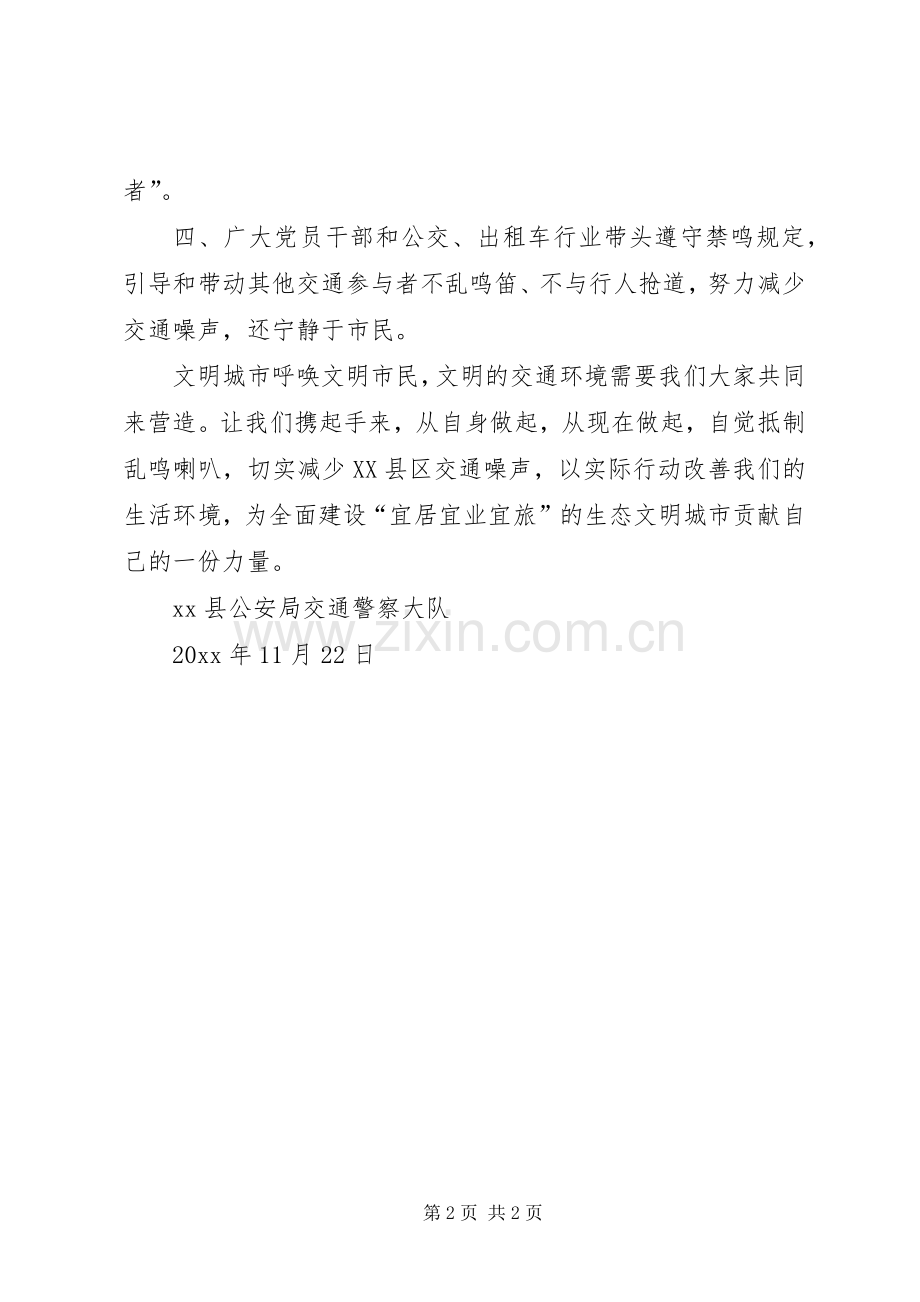 者”。

四、广大党员干部和公交、出租车行业带头遵守禁鸣规定，引导和带动其他交通参与者不乱鸣笛、不与行人抢道，努力减少交通噪声，还宁静于市民。

文明城市呼唤文明市民，文明的交通环境需要我们大家共同来营造。让我们携起手来，从自身做起，从现在做起，自觉抵制乱鸣喇叭，切实减少XX县区交通噪声，以实际行动改善我们的生活环境，为全面建设“宜居宜业宜旅”的生态文明城市贡献自己的一份力量。

xx县公安局交通警察大队

20xx年11月22日

zixin.com.cn

第2页 共2页